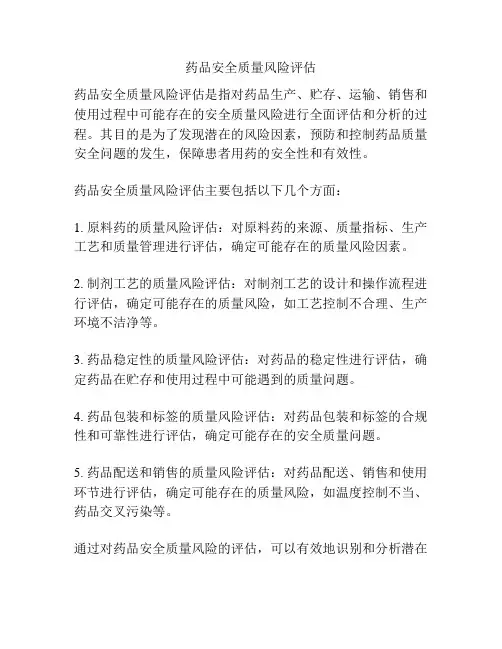 药品安全质量风险评估

药品安全质量风险评估是指对药品生产、贮存、运输、销售和使用过程中可能存在的安全质量风险进行全面评估和分析的过程。其目的是为了发现潜在的风险因素，预防和控制药品质量安全问题的发生，保障患者用药的安全性和有效性。

药品安全质量风险评估主要包括以下几个方面：

1. 原料药的质量风险评估：对原料药的来源、质量指标、生产工艺和质量管理进行评估，确定可能存在的质量风险因素。

2. 制剂工艺的质量风险评估：对制剂工艺的设计和操作流程进行评估，确定可能存在的质量风险，如工艺控制不合理、生产环境不洁净等。

3. 药品稳定性的质量风险评估：对药品的稳定性进行评估，确定药品在贮存和使用过程中可能遇到的质量问题。

4. 药品包装和标签的质量风险评估：对药品包装和标签的合规性和可靠性进行评估，确定可能存在的安全质量问题。

5. 药品配送和销售的质量风险评估：对药品配送、销售和使用环节进行评估，确定可能存在的质量风险，如温度控制不当、药品交叉污染等。

通过对药品安全质量风险的评估，可以有效地识别和分析潜在